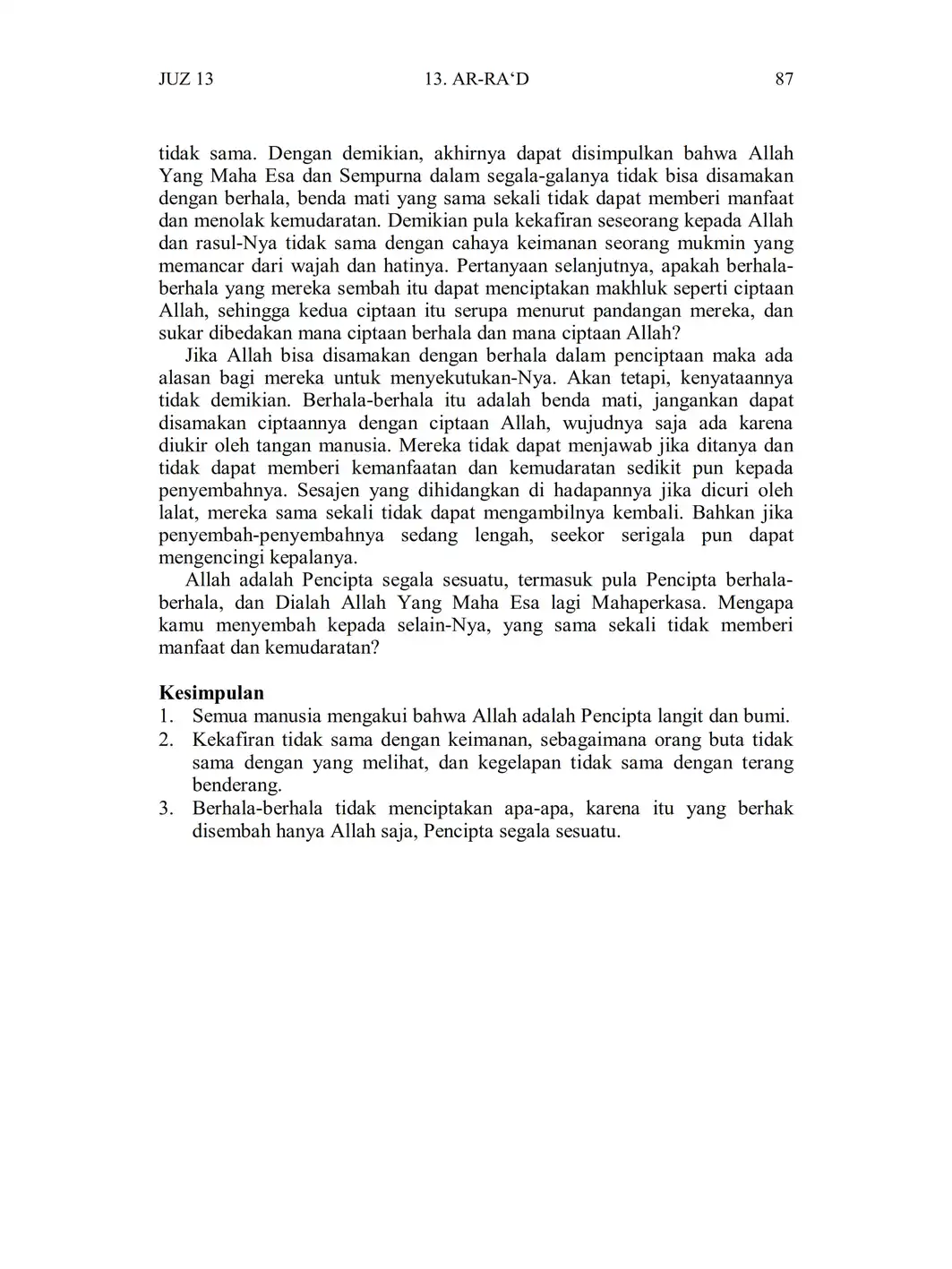 JUZ 13 13. AR-RA‘D 87

tidak sama. Dengan demikian, akhirnya dapat disimpulkan bahwa Allah Yang Maha Esa dan Sempurna dalam segala-galanya tidak bisa disamakan dengan berhala, benda mati yang sama sekali tidak dapat memberi manfaat dan menolak kemudaratan. Demikian pula kekafiran seseorang kepada Allah dan rasul-Nya tidak sama dengan cahaya keimanan seorang mukmin yang memancar dari wajah dan hatinya. Pertanyaan selanjutnya, apakah berhala-berhala yang mereka sembah itu dapat menciptakan makhluk seperti ciptaan Allah, sehingga kedua ciptaan itu serupa menurut pandangan mereka, dan sukar dibedakan mana ciptaan berhala dan mana ciptaan Allah?

Jika Allah bisa disamakan dengan berhala dalam penciptaan maka ada alasan bagi mereka untuk menyekutukan-Nya. Akan tetapi, kenyataannya tidak demikian. Berhala-berhala itu adalah benda mati, jangankan dapat disamakan ciptaannya dengan ciptaan Allah, wujudnya saja ada karena diukir oleh tangan manusia. Mereka tidak dapat menjawab jika ditanya dan tidak dapat memberi kemanfaatan dan kemudaratan sedikit pun kepada penyembahnya. Sesajen yang dihidangkan di hadapannya jika dicuri oleh lalat, mereka sama sekali tidak dapat mengambilnya kembali. Bahkan jika penyembah-penyembahnya sedang lengah, seekor serigala pun dapat mengencingi kepalanya.

Allah adalah Pencipta segala sesuatu, termasuk pula Pencipta berhala-berhala, dan Dialah Allah Yang Maha Esa lagi Mahaperkasa. Mengapa kamu menyembah kepada selain-Nya, yang sama sekali tidak memberi manfaat dan kemudaratan?

Kesimpulan
1. Semua manusia mengakui bahwa Allah adalah Pencipta langit dan bumi.
2. Kekafiran tidak sama dengan keimanan, sebagaimana orang buta tidak sama dengan yang melihat, dan kegelapan tidak sama dengan terang benderang.
3. Berhala-berhala tidak menciptakan apa-apa, karena itu yang berhak disembah hanya Allah saja, Pencipta segala sesuatu.